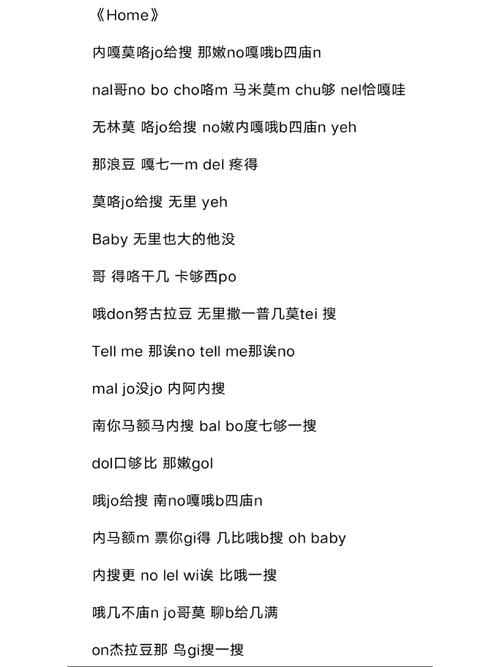 《Home》

内嘎莫咯jo给搜 那嫩no嘎哦b四庙n

nal哥no bo cho咯m 马米莫m chu够 nel恰嘎哇

无林莫 咯jo给搜 no嫩内嘎哦b四庙n yeh

那浪豆 嘎七一m del 疼得

莫咯jo给搜 无里 yeh

Baby 无里也大的他没

哥 得咯干几 卡够西po

哦don努古拉豆 无里撒一普几莫tei 搜

Tell me 那诶no tell me那诶no

mal jo没jo 内阿内搜

南你马额马内搜 bal bo度七够一搜

dol口够比 那嫩gol

哦jo给搜 南no嘎哦b四庙n

内马额m 票你gi得 几比哦b搜 oh baby

内搜更 no lel wi诶 比哦一搜

哦几不庙n jo哥莫 聊b给几满

on杰拉豆那 鸟gi搜一搜